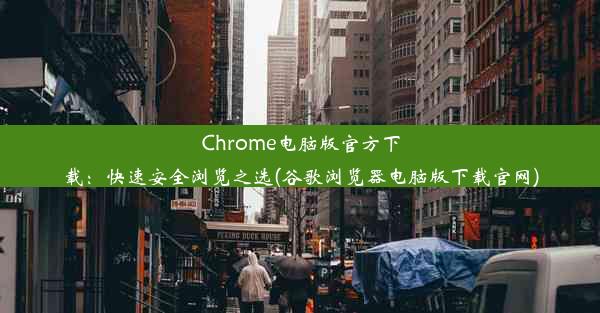 Chrome电脑版官方下载：快速安全浏览之选(谷歌浏览器电脑版下载官网)

PEKING DUCK HOUSE